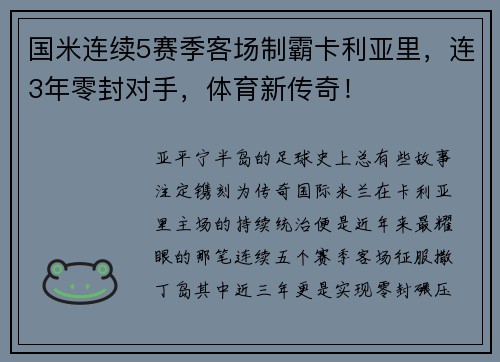 国米连续5赛季客场制霸卡利亚里，连3年零封对手，体育新传奇！

亚平宁半岛的足球史上总有些故事注定镌刻为传奇国际米兰在卡利亚里主场的持续统治便是近年来最耀眼的那笔连续五个赛季客场征服撒丁岛其中近三年更是实现零封碾压